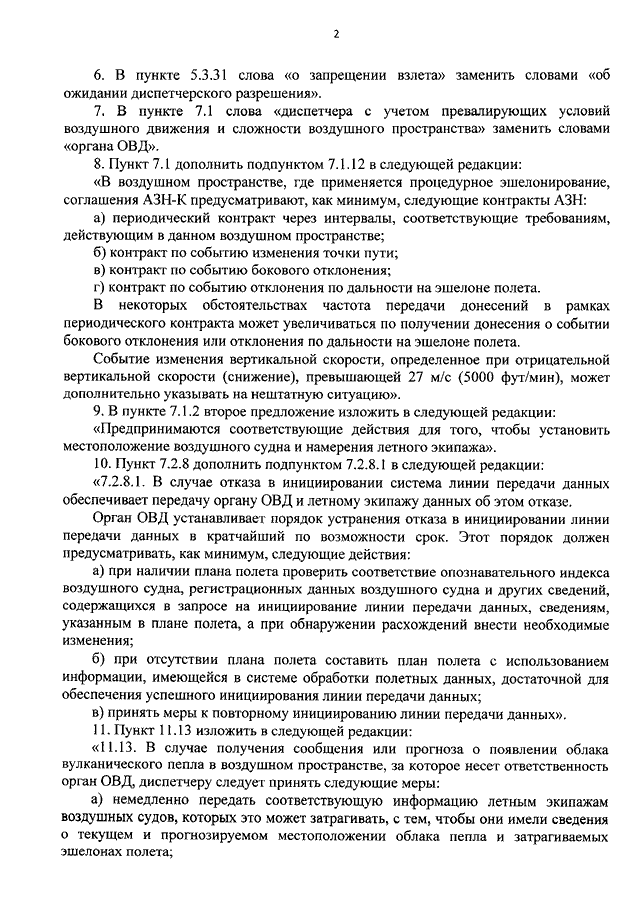 2

6. В пункте 5.3.31 слова «о запрещении взлета» заменить словами «об ожидании диспетчерского разрешения».

7. В пункте 7.1 слова «диспетчера с учетом превалирующих условий воздушного движения и сложности воздушного пространства» заменить словами «органа ОВД».

8. Пункт 7.1 дополнить подпунктом 7.1.12 в следующей редакции:

«В воздушном пространстве, где применяется процедурное эшелонирование, соглашения АЗН-К предусматривают, как минимум, следующие контракты АЗН:

а) периодический контракт через интервалы, соответствующие требованиям, действующим в данном воздушном пространстве;

б) контракт по событию изменения точки пути;

в) контракт по событию бокового отклонения;

г) контракт по событию отклонения по дальности на эшелоне полета.

В некоторых обстоятельствах частота передачи донесений в рамках периодического контракта может увеличиваться по получении донесения о событии бокового отклонения или отклонения по дальности на эшелоне полета.

Событие изменения вертикальной скорости, определенное при отрицательной вертикальной скорости (снижение), превышающей 27 м/с (5000 фут/мин), может дополнительно указывать на нештатную ситуацию».

9. В пункте 7.1.2 второе предложение изложить в следующей редакции:

«Предпринимаются соответствующие действия для того, чтобы установить местоположение воздушного судна и намерения летного экипажа».

10. Пункт 7.2.8 дополнить подпунктом 7.2.8.1 в следующей редакции:

«7.2.8.1. В случае отказа в инициировании система линии передачи данных обеспечивает передачу органу ОВД и летному экипажу данных об этом отказе.

Орган ОВД устанавливает порядок устранения отказа в инициировании линии передачи данных в кратчайший по возможности срок. Этот порядок должен предусматривать, как минимум, следующие действия:

а) при наличии плана полета проверить соответствие опознавательного индекса воздушного судна, регистрационных данных воздушного судна и других сведений, содержащихся в запросе на инициирование линии передачи данных, сведениям, указанным в плане полета, а при обнаружении расхождений внести необходимые изменения;

б) при отсутствии плана полета составить план полета с использованием информации, имеющейся в системе обработки полетных данных, достаточной для обеспечения успешного инициирования линии передачи данных;

в) принять меры к повторному инициированию линии передачи данных».

11. Пункт 11.13 изложить в следующей редакции:

«11.13. В случае получения сообщения или прогноза о появлении облака вулканического пепла в воздушном пространстве, за которое несет ответственность орган ОВД, диспетчеру следует принять следующие меры:

а) немедленно передать соответствующую информацию летным экипажам воздушных судов, которых это может затрагивать, с тем, чтобы они имели сведения о текущем и прогнозируемом местоположении облака пепла и затрагиваемых эшелонах полета;